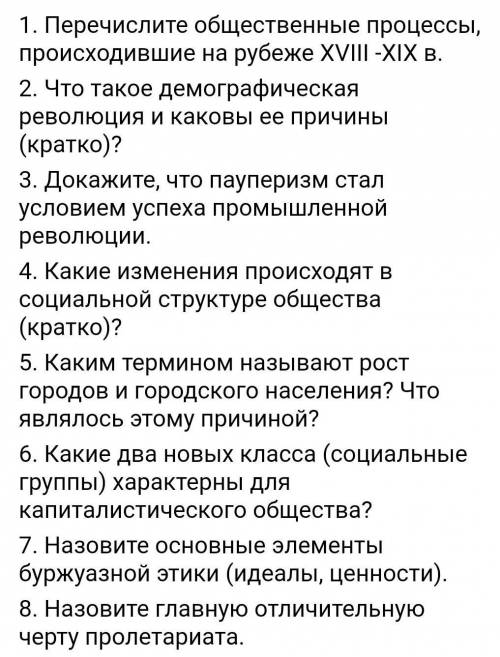 1. Перечислите общественные процессы, происходившие на рубеже XVIII -XIX в.

2. Что такое демографическая революция и каковы ее причины (кратко)?

3. Докажите, что пауперизм стал условием успеха промышленной революции.

4. Какие изменения происходят в социальной структуре общества (кратко)?

5. Каким термином называют рост городов и городского населения? Что являлось этому причиной?

6. Какие два новых класса (социальные группы) характерны для капиталистического общества?

7. Назовите основные элементы буржуазной этики (идеалы, ценности).

8. Назовите главную отличительную черту пролетариата.